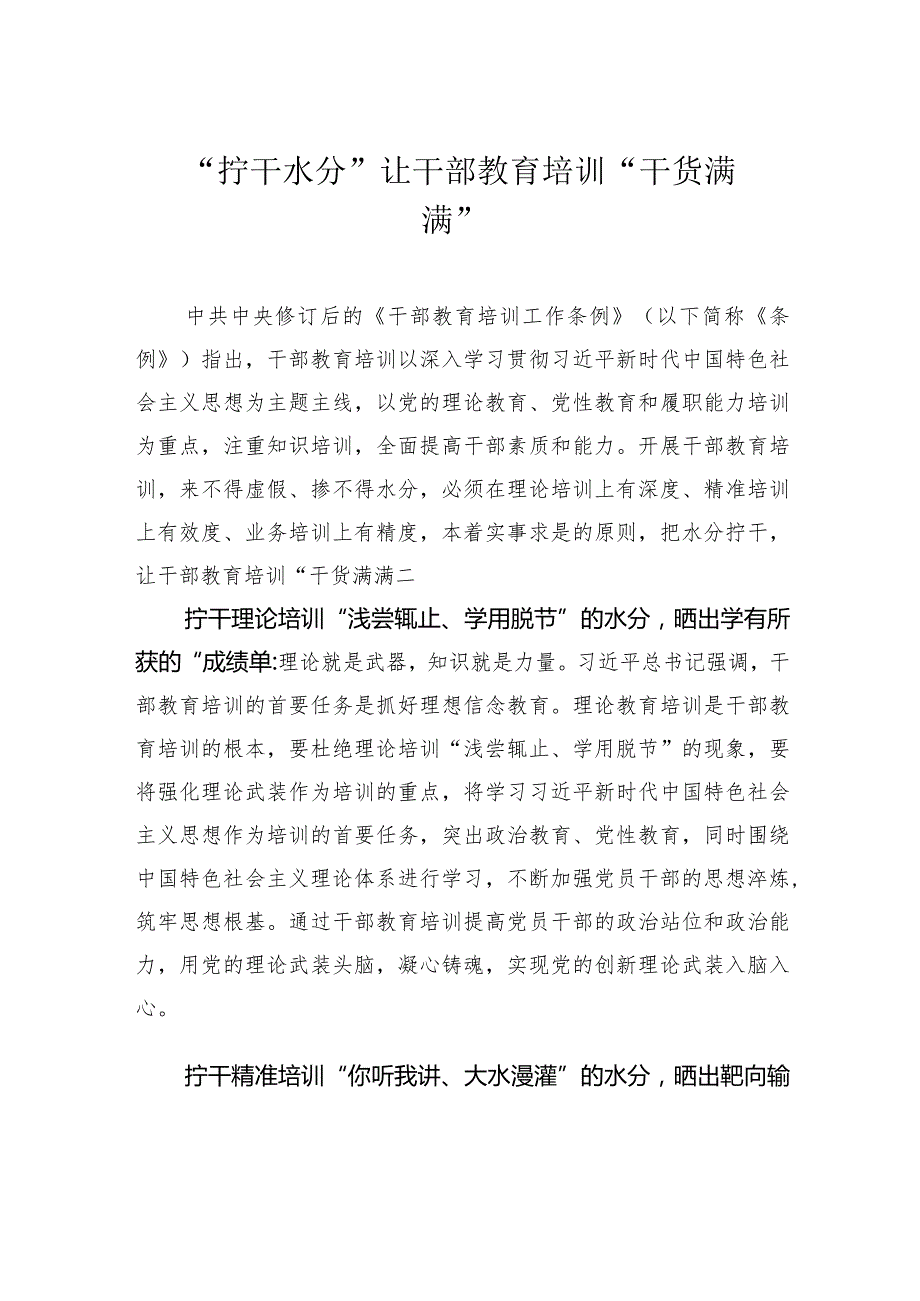 “拧干水分”让干部教育培训“干货满满”

中共中央修订后的《干部教育培训工作条例》（以下简称《条例》）指出，干部教育培训以深入学习贯彻习近平新时代中国特色社会主义思想为主题主线，以党的理论教育、党性教育和履职能力培训为重点，注重知识培训，全面提高干部素质和能力。开展干部教育培训，来不得虚假、掺不得水分，必须在理论培训上有深度、精准培训上有效度、业务培训上有精度，本着实事求是的原则，把水分拧干，让干部教育培训“干货满满二

拧干理论培训“浅尝辄止、学用脱节”的水分，晒出学有所获的“成绩单:理论就是武器，知识就是力量。习近平总书记强调，干部教育培训的首要任务是抓好理想信念教育。理论教育培训是干部教育培训的根本，要杜绝理论培训“浅尝辄止、学用脱节”的现象，要将强化理论武装作为培训的重点，将学习习近平新时代中国特色社会主义思想作为培训的首要任务，突出政治教育、党性教育，同时围绕中国特色社会主义理论体系进行学习，不断加强党员干部的思想淬炼，筑牢思想根基。通过干部教育培训提高党员干部的政治站位和政治能力，用党的理论武装头脑，凝心铸魂，实现党的创新理论武装入脑入心。

拧干精准培训“你听我讲、大水漫灌”的水分，晒出靶向输